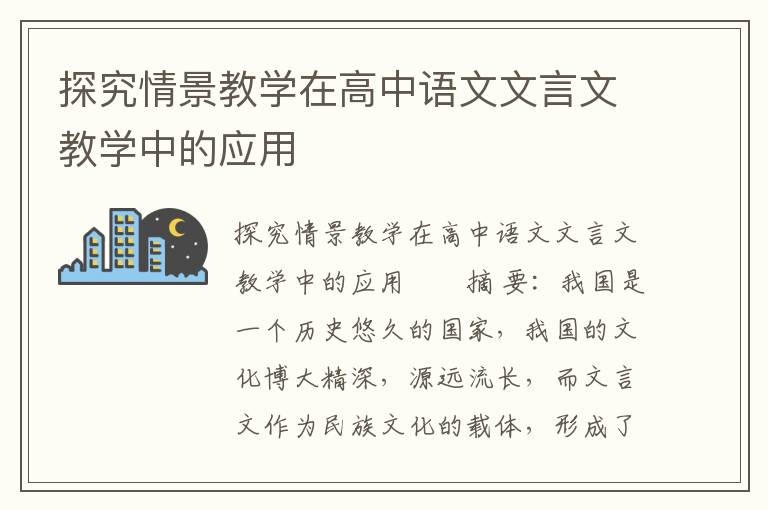 探究情景教学在高中语文文言文教学中的应用

探究情景教学在高中语文文言文教学中的应用　　摘要：我国是一个历史悠久的国家，我国的文化博大精深，源远流长，而文言文作为民族文化的载体，形成了